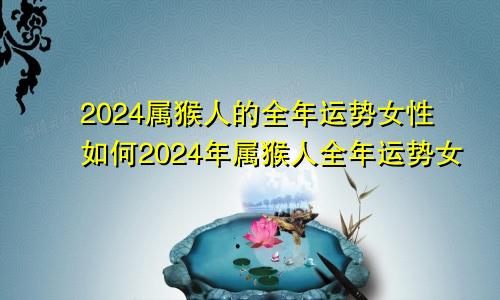 2024属猴人的全年运势女性
如何2024年属猴人全年运势女